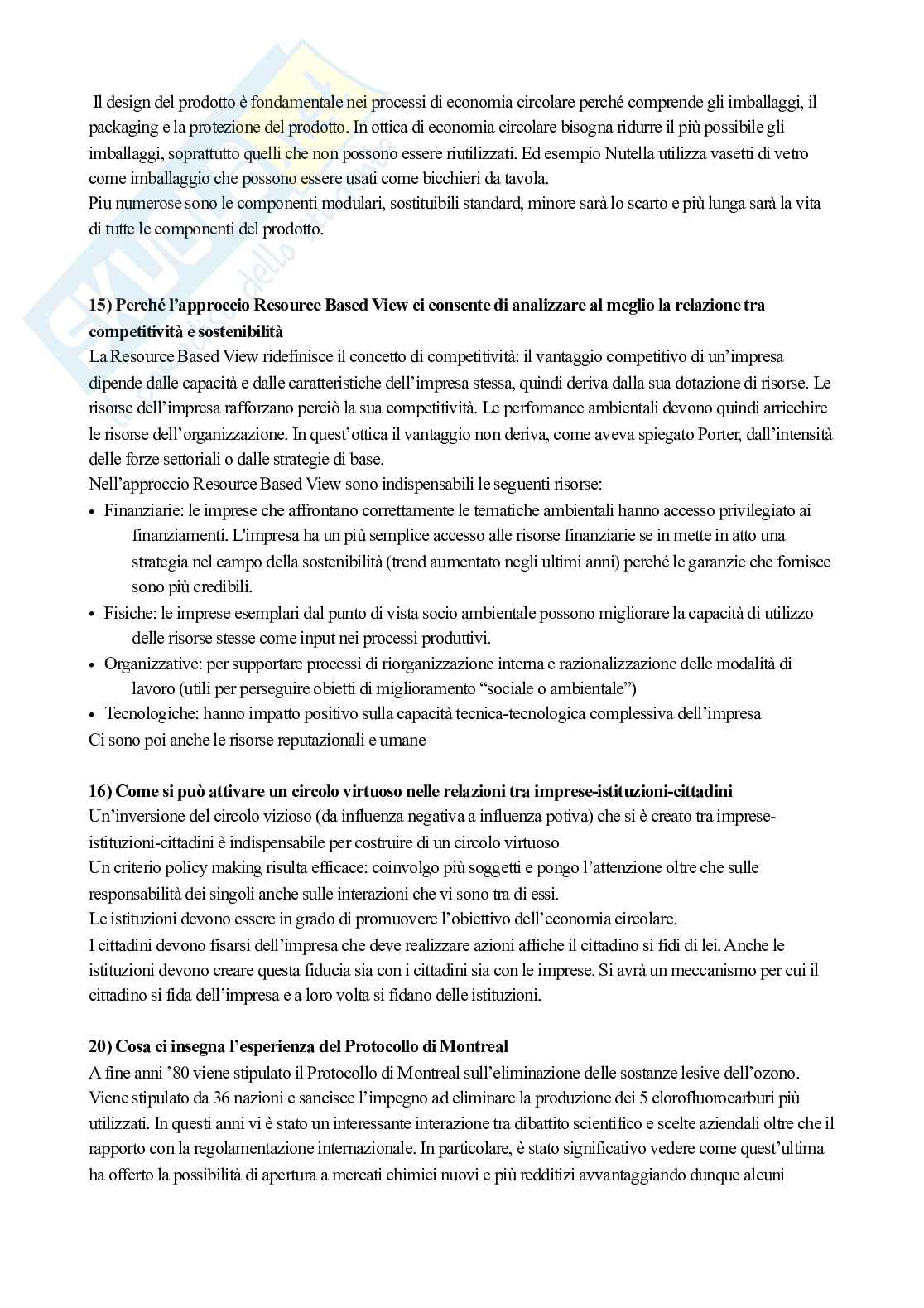 Il design del prodotto è fondamentale nei processi di economia circolare perché comprende gli imballaggi, il packaging e la protezione del prodotto. In ottica di economia circolare bisogna ridurre il più possibile gli imballaggi, soprattutto quelli che non possono essere riutilizzati. Ed esempio Nutella utilizza vasetti di vetro come imballaggio che possono essere usati come bicchieri da tavola.
Piu numerose sono le componenti modulari, sostituibili standard, minore sarà lo scarto e più lunga sarà la vita di tutte le componenti del prodotto.

15) Perché l'approccio Resource Based View ci consente di analizzare al meglio la relazione tra competitività e sostenibilità
La Resource Based View ridefinisce il concetto di competitività: il vantaggio competitivo di un'impresa dipende dalle capacità e dalle caratteristiche dell'impresa stessa, quindi deriva dalla sua dotazione di risorse. Le risorse dell'impresa rafforzano perciò la sua competitività. Le perfomance ambientali devono quindi arricchire le risorse dell'organizzazione. In quest'ottica il vantaggio non deriva, come aveva spiegato Porter, dall'intensità delle forze settoriali o dalle strategie di base.
Nell'approccio Resource Based View sono indispensabili le seguenti risorse:
• Finanziarie: le imprese che affrontano correttamente le tematiche ambientali hanno accesso privilegiato ai finanziamenti. L'impresa ha un più semplice accesso alle risorse finanziarie se in mette in atto una strategia nel campo della sostenibilità (trend aumentato negli ultimi anni) perché le garanzie che fornisce sono più credibili.
• Fisiche: le imprese esemplari dal punto di vista socio ambientale possono migliorare la capacità di utilizzo delle risorse stesse come input nei processi produttivi.
• Organizzative: per supportare processi di riorganizzazione interna e razionalizzazione delle modalità di lavoro (utili per perseguire obietti di miglioramento "sociale o ambientale")
• Tecnologiche: hanno impatto positivo sulla capacità tecnica-tecnologica complessiva dell'impresa
Ci sono poi anche le risorse reputazionali e umane

16) Come si può attivare un circolo virtuoso nelle relazioni tra imprese-istituzioni-cittadini
Un'inversione del circolo vizioso (da influenza negativa a influenza potiva) che si è creato tra imprese-istituzioni-cittadini è indispensabile per costruire di un circolo virtuoso
Un criterio policy making risulta efficace: coinvolgo più soggetti e pongo l'attenzione oltre che sulle responsabilità dei singoli anche sulle interazioni che vi sono tra di essi.
Le istituzioni devono essere in grado di promuovere l'obiettivo dell'economia circolare.
I cittadini devono fisarsi dell'impresa che deve realizzare azioni affiche il cittadino si fidi di lei. Anche le istituzioni devono creare questa fiducia sia con i cittadini sia con le imprese. Si avrà un meccanismo per cui il cittadino si fida dell'impresa e a loro volta si fidano delle istituzioni.

20) Cosa ci insegna l'esperienza del Protocollo di Montreal
A fine anni '80 viene stipulato il Protocollo di Montreal sull'eliminazione delle sostanze lesive dell'ozono. Viene stipulato da 36 nazioni e sancisce l'impegno ad eliminare la produzione dei 5 clorofluorocarburi più utilizzati. In questi anni vi è stato un interessante interazione tra dibattito scientifico e scelte aziendali oltre che il rapporto con la regolamentazione internazionale. In particolare, è stato significativo vedere come quest'ultima ha offerto la possibilità di apertura a mercati chimici nuovi e più redditizi avvantaggiando dunque alcuni